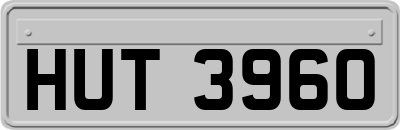 HUT 3960